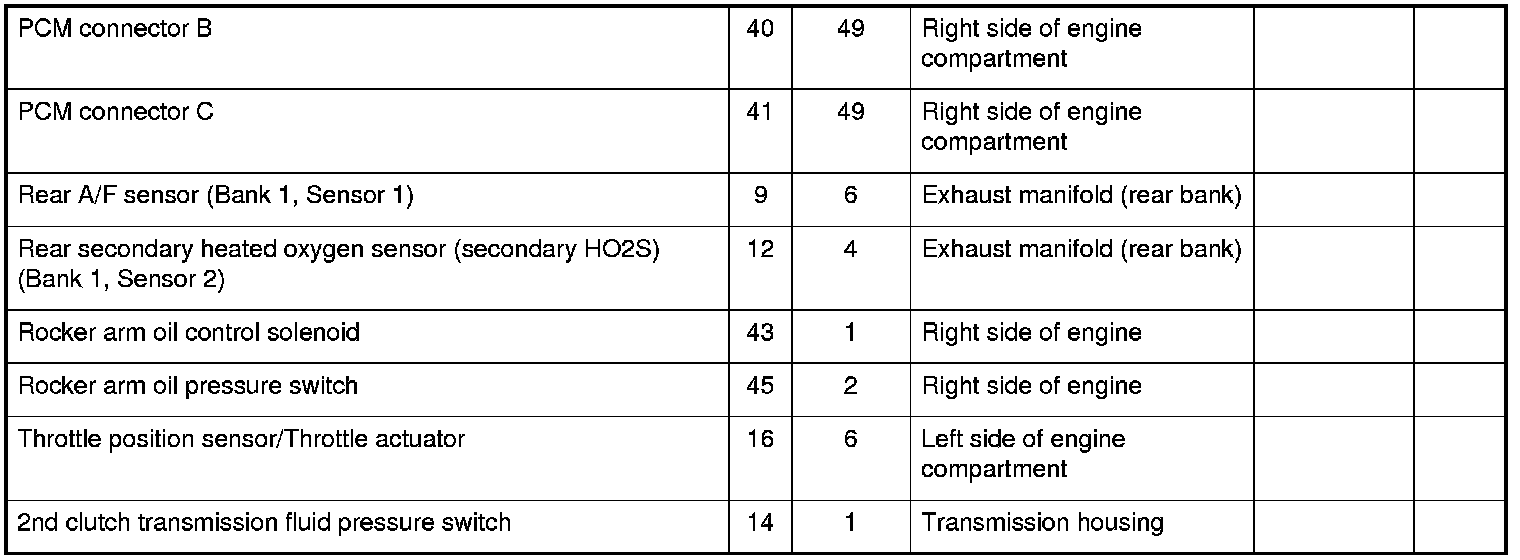 | PCM connector B | 40 | 49 | Right side of engine compartment | | |
|---|---|---|---|---|---|
| PCM connector C | 41 | 49 | Right side of engine compartment | | |
| Rear A/F sensor (Bank 1, Sensor 1) | 9 | 6 | Exhaust manifold (rear bank) | | |
| Rear secondary heated oxygen sensor (secondary HO2S) (Bank 1, Sensor 2) | 12 | 4 | Exhaust manifold (rear bank) | | |
| Rocker arm oil control solenoid | 43 | 1 | Right side of engine | | |
| Rocker arm oil pressure switch | 45 | 2 | Right side of engine | | |
| Throttle position sensor/Throttle actuator | 16 | 6 | Left side of engine compartment | | |
| 2nd clutch transmission fluid pressure switch | 14 | 1 | Transmission housing | | |